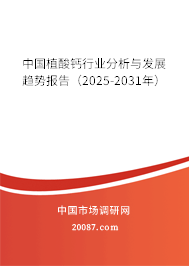 中国植酸钙行业分析与发展趋势报告（2025-2031年）

中国市场调研网

20087.com